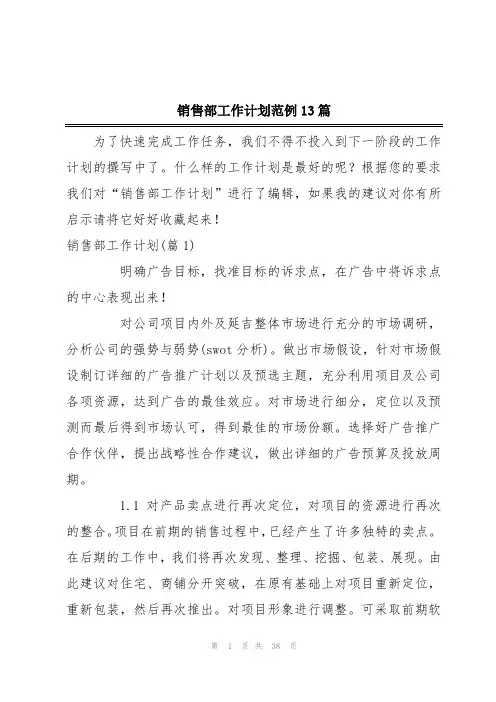 销售部工作计划范例13篇

为了快速完成工作任务，我们不得不投入到下一阶段的工作计划的撰写中了。什么样的工作计划是最好的呢？根据您的要求我们对“销售部工作计划”进行了编辑，如果我的建议对你有所启示请将它好好收藏起来！

销售部工作计划(篇1)

明确广告目标，找准目标的诉求点，在广告中将诉求点的中心表现出来！

对公司项目内外及延吉整体市场进行充分的市场调研，分析公司的强势与弱势(swot分析)。做出市场假设，针对市场假设制订详细的广告推广计划以及预选主题，充分利用项目及公司各项资源，达到广告的最佳效应。对市场进行细分，定位以及预测而最后得到市场认可，得到最佳的市场份额。选择好广告推广合作伙伴，提出战略性合作建议，做出详细的广告预算及投放周期。

1.1 对产品卖点进行再次定位，对项目的资源进行再次的整合。项目在前期的销售过程中，已经产生了许多独特的卖点。在后期的工作中，我们将再次发现、整理、挖掘、包装、展现。由此建议对住宅、商铺分开突破，在原有基础上对项目重新定位，重新包装，然后再次推出。对项目形象进行调整。可采取前期软

第 1 页 共 38 页